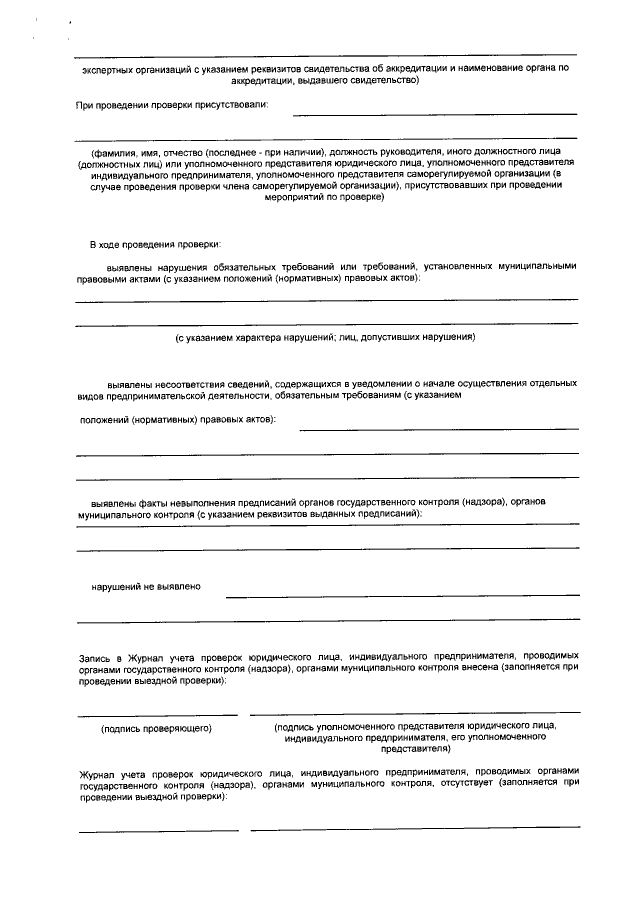 экспертных организаций с указанием реквизитов свидетельства об аккредитации и наименование органа по аккредитации, выдавшего свидетельство)

При проведении проверки присутствовали:

(фамилия, имя, отчество (последнее - при наличии), должность руководителя, иного должностного лица (должностных лиц) или уполномоченного представителя юридического лица, уполномоченного представителя индивидуального предпринимателя, уполномоченного представителя саморегулируемой организации (в случае проведения проверки члена саморегулируемой организации), присутствовавших при проведении мероприятий по проверке)

В ходе проведения проверки:

выявлены нарушения обязательных требований или требований, установленных муниципальными правовыми актами (с указанием положений (нормативных) правовых актов):

(с указанием характера нарушений; лиц, допустивших нарушения)

выявлены несоответствия сведений, содержащихся в уведомлении о начале осуществления отдельных видов предпринимательской деятельности, обязательным требованиям (с указанием положений (нормативных) правовых актов):

выявлены факты невыполнения предписаний органов государственного контроля (надзора), органов муниципального контроля (с указанием реквизитов выданных предписаний):

нарушений не выявлено

Запись в Журнал учета проверок юридического лица, индивидуального предпринимателя, проводимых органами государственного контроля (надзора), органами муниципального контроля внесена (заполняется при проведении выездной проверки):

(подпись проверяющего)

(подпись уполномоченного представителя юридического лица, индивидуального предпринимателя, его уполномоченного представителя)

Журнал учета проверок юридического лица, индивидуального предпринимателя, проводимых органами государственного контроля (надзора), органами муниципального контроля, отсутствует (заполняется при проведении выездной проверки):